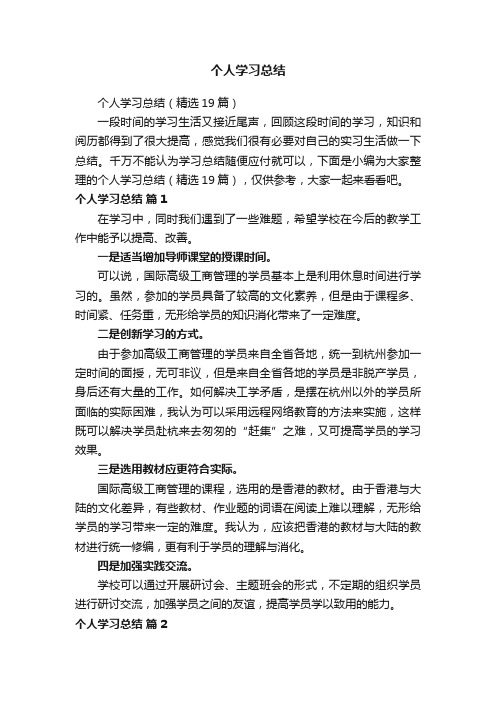 个人学习总结

个人学习总结（精选19篇）

一段时间的学习生活又接近尾声，回顾这段时间的学习，知识和阅历都得到了很大提高，感觉我们很有必要对自己的实习生活做一下总结。千万不能认为学习总结随便应付就可以，下面是小编为大家整理的个人学习总结（精选19篇），仅供参考，大家一起来看看吧。

个人学习总结 篇1

在学习中，同时我们遇到了一些难题，希望学校在今后的教学工作中能予以提高、改善。

一是适当增加导师课堂的授课时间。

可以说，国际高级工商管理的学员基本上是利用休息时间进行学习的。虽然，参加的学员具备了较高的文化素养，但是由于课程多、时间紧、任务重，无形给学员的知识消化带来了一定难度。

二是创新学习的方式。

由于参加高级工商管理的学员来自全省各地，统一到杭州参加一定时间的面授，无可非议，但是来自全省各地的学员是非脱产学员，身后还有大量的工作。如何解决工学矛盾，是摆在杭州以外的学员所面临的实际困难，我认为可以采用远程网络教育的方法来实施，这样既可以解决学员赴杭来去匆匆的“赶集”之难，又可提高学员的学习效果。

三是选用教材应更符合实际。

国际高级工商管理的课程，选用的是香港的教材。由于香港与大陆的文化差异，有些教材、作业题的词语在阅读上难以理解，无形给学员的学习带来一定的难度。我认为，应该把香港的教材与大陆的教材进行统一修编，更有利于学员的理解与消化。

四是加强实践交流。

学校可以通过开展研讨会、主题班会的形式，不定期的组织学员进行研讨交流，加强学员之间的友谊，提高学员学以致用的能力。

个人学习总结 篇2